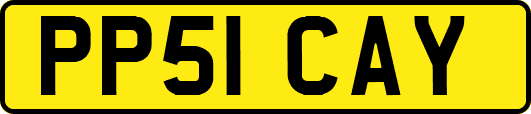 PP51 CAY